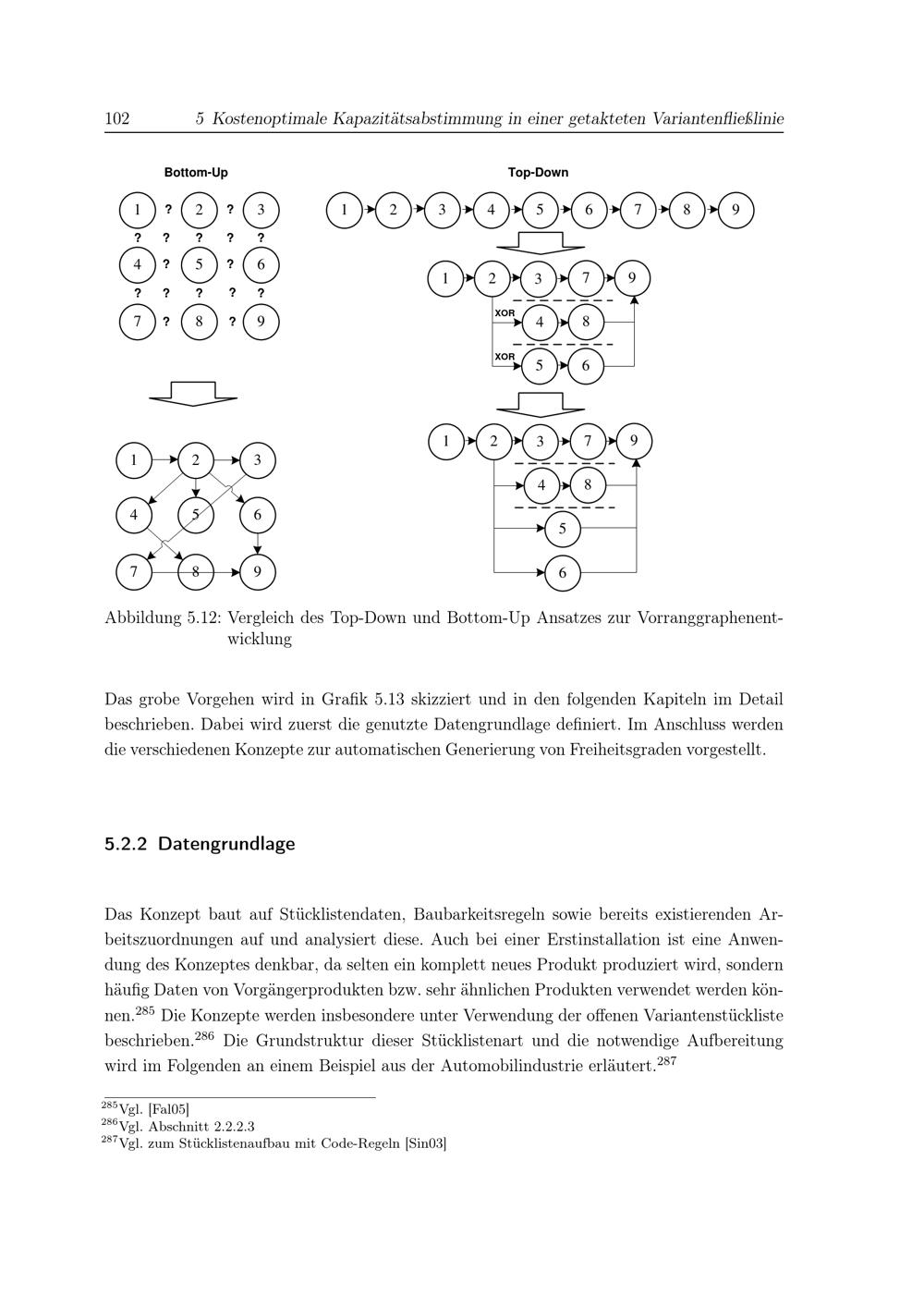 102 5 Kostenoptimale Kapazitätsabstimmung in einer getakteten Variantenfließlinie

Bottom-Up

1 ? 2 ? 3
? ? ? ? ?
4 ? 5 ? 6
? ? ? ? ?
7 ? 8 ? 9

1 2 3
4 5 6
7 8 9

Top-Down

1 2 3 4 5 6 7 8 9

1 2 3 7 9
XOR 4 8
XOR 5 6

1 2 3 7 9
4 8
5
6

Abbildung 5.12: Vergleich des Top-Down und Bottom-Up Ansatzes zur Vorranggraphenentwicklung

Das grobe Vorgehen wird in Grafik 5.13 skizziert und in den folgenden Kapiteln im Detail beschrieben. Dabei wird zuerst die genutzte Datengrundlage definiert. Im Anschluss werden die verschiedenen Konzepte zur automatischen Generierung von Freiheitsgraden vorgestellt.

5.2.2 Datengrundlage

Das Konzept baut auf Stücklistendaten, Baubarkeitsregeln sowie bereits existierenden Arbeitszuordnungen auf und analysiert diese. Auch bei einer Erstinstallation ist eine Anwendung des Konzeptes denkbar, da selten ein komplett neues Produkt produziert wird, sondern häufig Daten von Vorgängerprodukten bzw. sehr ähnlichen Produkten verwendet werden können.$^{285}$ Die Konzepte werden insbesondere unter Verwendung der offenen Variantenstückliste beschrieben.$^{286}$ Die Grundstruktur dieser Stücklistenart und die notwendige Aufbereitung wird im Folgenden an einem Beispiel aus der Automobilindustrie erläutert.$^{287}$

$^{285}$Vgl. [Fal05]
$^{286}$Vgl. Abschnitt 2.2.2.3
$^{287}$Vgl. zum Stücklistenaufbau mit Code-Regeln [Sin03]